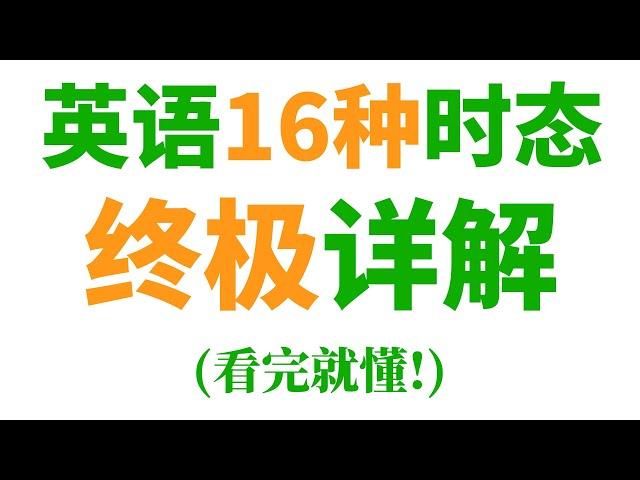 英语16种时态
终极详解
(看完就懂!)